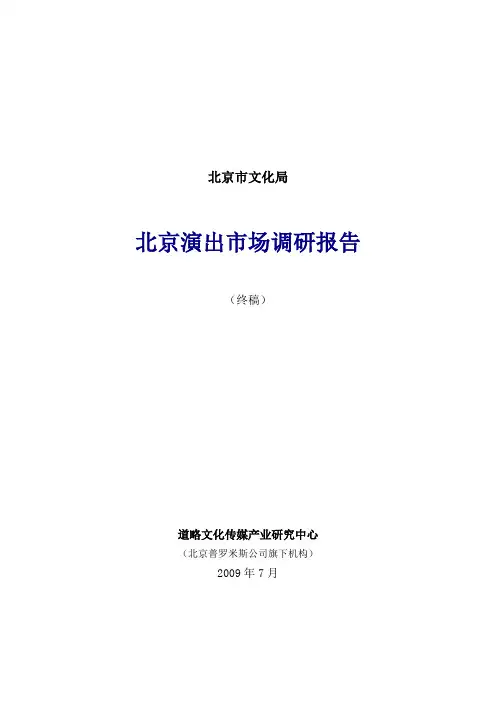 北京市文化局

北京演出市场调研报告

（终稿）

道略文化传媒产业研究中心

（北京普罗米斯公司旗下机构）

2009年7月